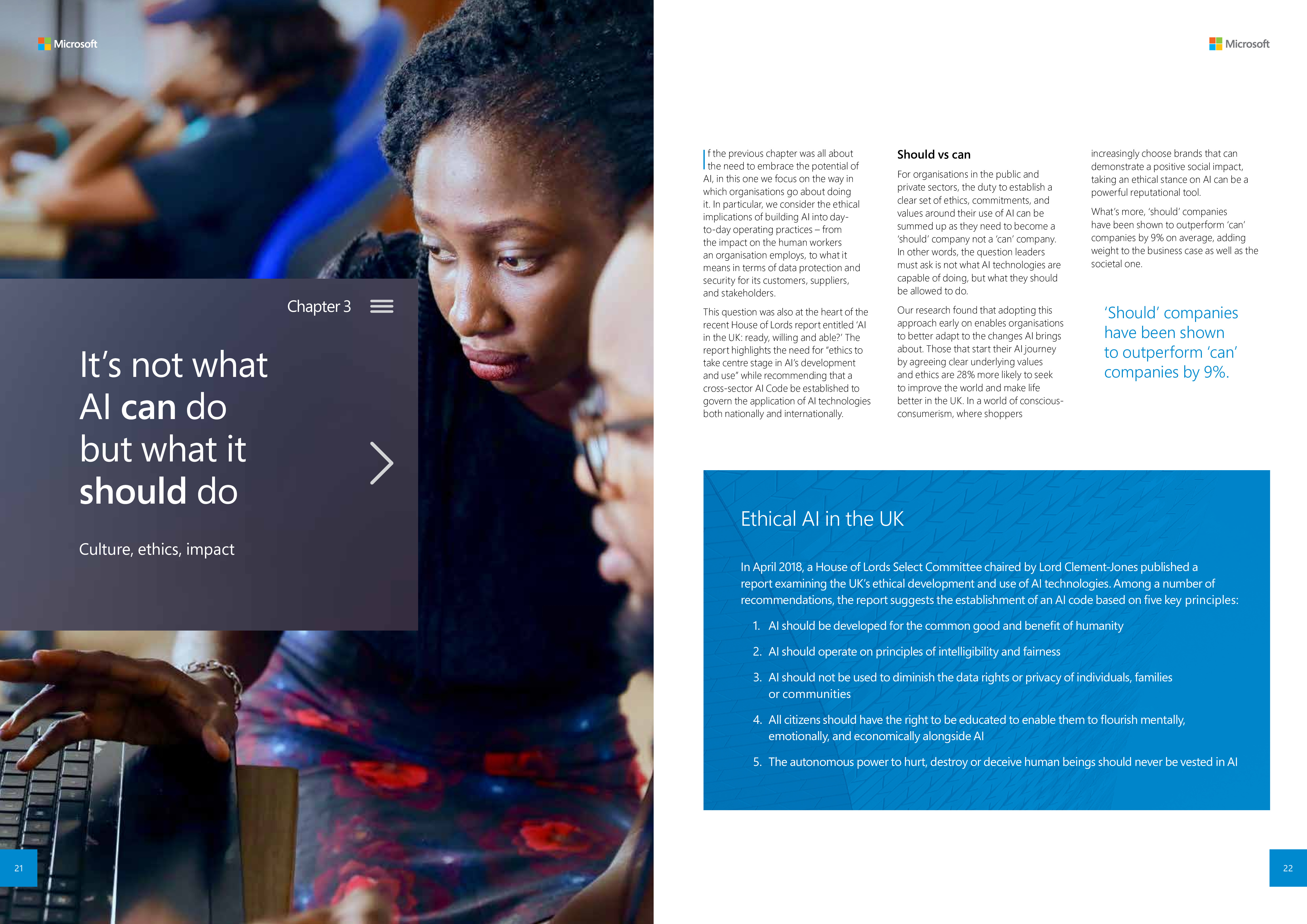 Microsoft

Chapter 3

It's not what AI can do but what it should do

Culture, ethics, impact

21

Microsoft

If the previous chapter was all about the need to embrace the potential of AI, in this one we focus on the way in which organisations go about doing it. In particular, we consider the ethical implications of building AI into day-to-day operating practices – from the impact on the human workers an organisation employs, to what it means in terms of data protection and security for its customers, suppliers, and stakeholders.

This question was also at the heart of the recent House of Lords report entitled 'AI in the UK: ready, willing and able?' The report highlights the need for "ethics to take centre stage in AI's development and use" while recommending that a cross-sector AI Code be established to govern the application of AI technologies both nationally and internationally.

Should vs can

For organisations in the public and private sectors, the duty to establish a clear set of ethics, commitments, and values around their use of AI can be summed up as they need to become a 'should' company not a 'can' company. In other words, the question leaders must ask is not what AI technologies are capable of doing, but what they should be allowed to do.

Our research found that adopting this approach early on enables organisations to better adapt to the changes AI brings about. Those that start their AI journey by agreeing clear underlying values and ethics are 28% more likely to seek to improve the world and make life better in the UK. In a world of conscious-consumerism, where shoppers increasingly choose brands that can demonstrate a positive social impact, taking an ethical stance on AI can be a powerful reputational tool.

What's more, 'should' companies have been shown to outperform 'can' companies by 9% on average, adding weight to the business case as well as the societal one.

'Should' companies have been shown to outperform 'can' companies by 9%.

Ethical AI in the UK

In April 2018, a House of Lords Select Committee chaired by Lord Clement-Jones published a report examining the UK's ethical development and use of AI technologies. Among a number of recommendations, the report suggests the establishment of an AI code based on five key principles:

1. AI should be developed for the common good and benefit of humanity
2. AI should operate on principles of intelligibility and fairness
3. AI should not be used to diminish the data rights or privacy of individuals, families or communities
4. All citizens should have the right to be educated to enable them to flourish mentally, emotionally, and economically alongside AI
5. The autonomous power to hurt, destroy or deceive human beings should never be vested in AI

22